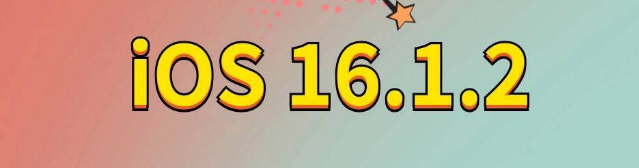 iOS 16.1.2